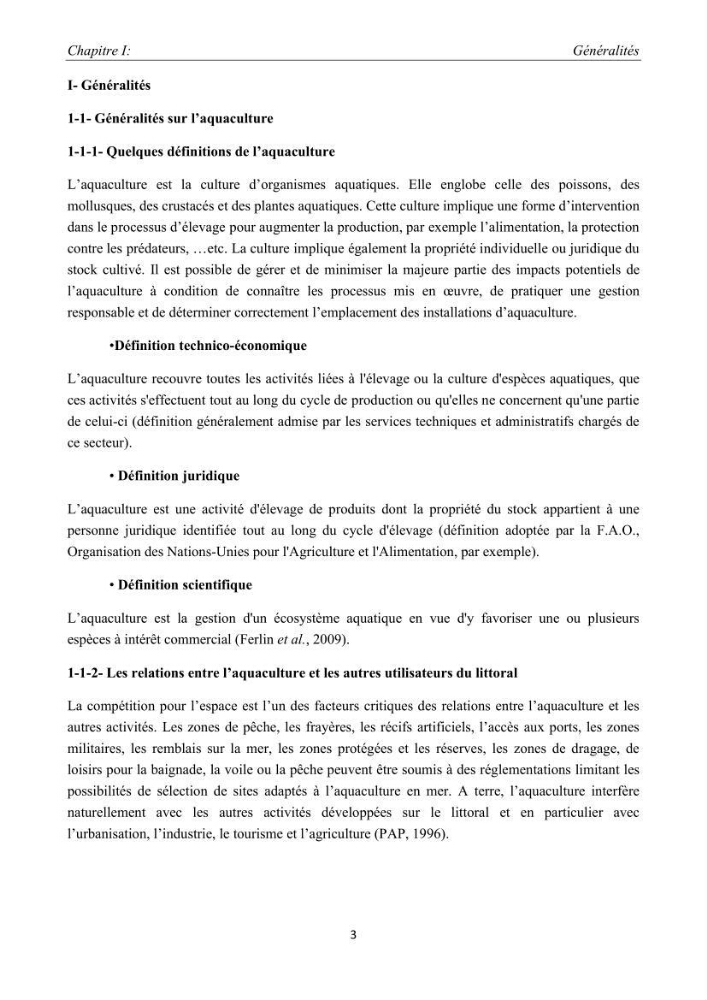 Chapitre I: Généralités

I- Généralités

1-1- Généralités sur l'aquaculture

1-1-1- Quelques définitions de l'aquaculture

L'aquaculture est la culture d'organismes aquatiques. Elle englobe celle des poissons, des mollusques, des crustacés et des plantes aquatiques. Cette culture implique une forme d'intervention dans le processus d'élevage pour augmenter la production, par exemple l'alimentation, la protection contre les prédateurs, …etc. La culture implique également la propriété individuelle ou juridique du stock cultivé. Il est possible de gérer et de minimiser la majeure partie des impacts potentiels de l'aquaculture à condition de connaître les processus mis en œuvre, de pratiquer une gestion responsable et de déterminer correctement l'emplacement des installations d'aquaculture.

•Définition technico-économique

L'aquaculture recouvre toutes les activités liées à l'élevage ou la culture d'espèces aquatiques, que ces activités s'effectuent tout au long du cycle de production ou qu'elles ne concernent qu'une partie de celui-ci (définition généralement admise par les services techniques et administratifs chargés de ce secteur).

• Définition juridique

L'aquaculture est une activité d'élevage de produits dont la propriété du stock appartient à une personne juridique identifiée tout au long du cycle d'élevage (définition adoptée par la F.A.O., Organisation des Nations-Unies pour l'Agriculture et l'Alimentation, par exemple).

• Définition scientifique

L'aquaculture est la gestion d'un écosystème aquatique en vue d'y favoriser une ou plusieurs espèces à intérêt commercial (Ferlin et al., 2009).

1-1-2- Les relations entre l'aquaculture et les autres utilisateurs du littoral

La compétition pour l'espace est l'un des facteurs critiques des relations entre l'aquaculture et les autres activités. Les zones de pêche, les frayères, les récifs artificiels, l'accès aux ports, les zones militaires, les remblais sur la mer, les zones protégées et les réserves, les zones de dragage, de loisirs pour la baignade, la voile ou la pêche peuvent être soumis à des réglementations limitant les possibilités de sélection de sites adaptés à l'aquaculture en mer. A terre, l'aquaculture interfère naturellement avec les autres activités développées sur le littoral et en particulier avec l'urbanisation, l'industrie, le tourisme et l'agriculture (PAP, 1996).

3